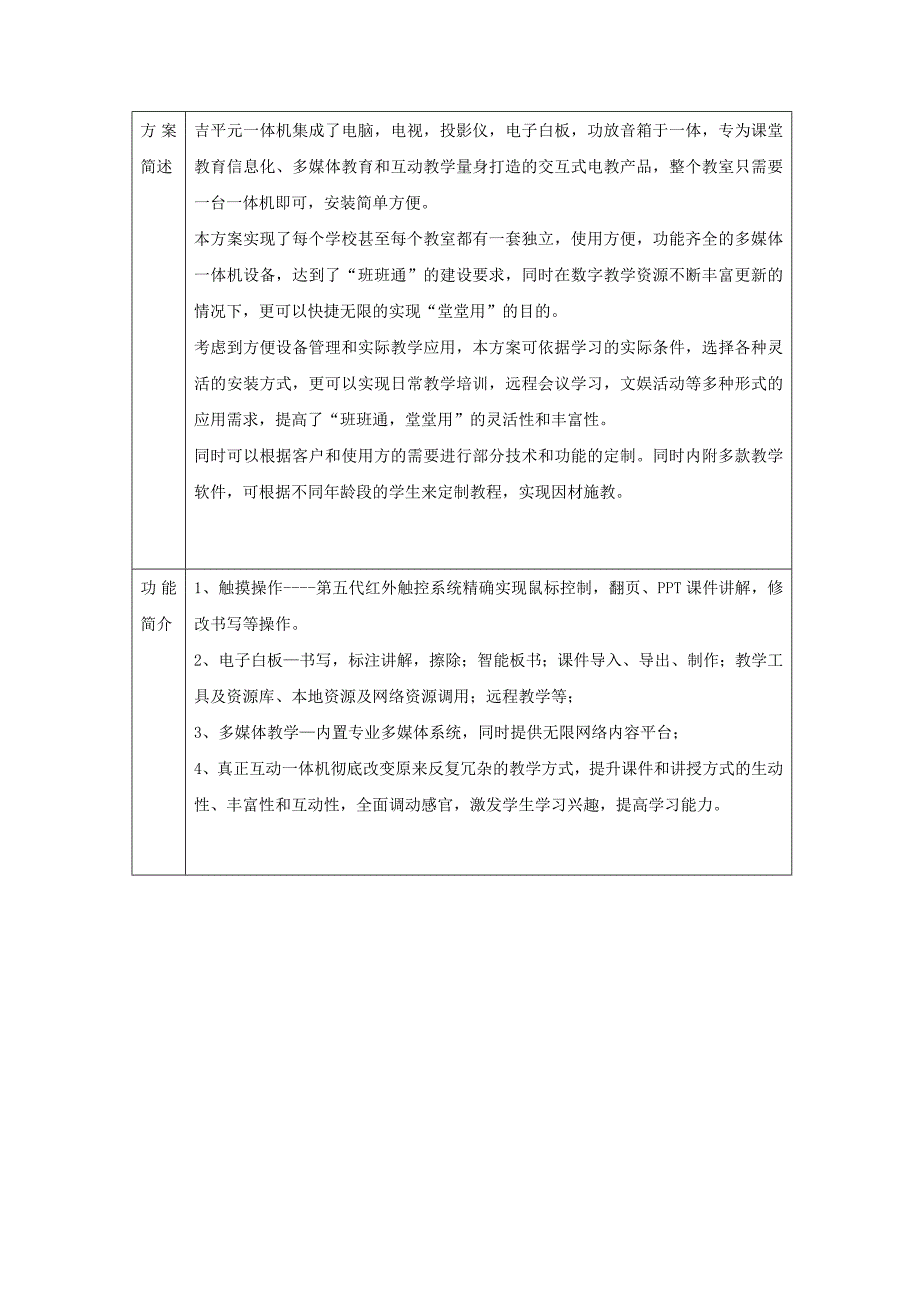 | 方案简述 | 吉平元一体机集成了电脑，电视，投影仪，电子白板，功放音箱于一体，专为课堂教育信息化、多媒体教育和互动教学量身打造的交互式电教产品，整个教室只需要一台一体机即可，安装简单方便。<br>本方案实现了每个学校甚至每个教室都有一套独立，使用方便，功能齐全的多媒体一体机设备，达到了“班班通”的建设要求，同时在数字教学资源不断丰富更新的情况下，更可以快捷无限的实现“堂堂用”的目的。<br>考虑到方便设备管理和实际教学应用，本方案可依据学习的实际条件，选择各种灵活的安装方式，更可以实现日常教学培训，远程会议学习，文娱活动等多种形式的应用需求，提高了“班班通，堂堂用”的灵活性和丰富性。<br>同时可以根据客户和使用方的需要进行部分技术和功能的定制。同时内附多款教学软件，可根据不同年龄段的学生来定制教程，实现因材施教。 |
|---|---|
| 功能简介 | 1、触摸操作----第五代红外触控系统精确实现鼠标控制，翻页、PPT 课件讲解，修改书写等操作。<br>2、电子白板—书写，标注讲解，擦除；智能板书；课件导入、导出、制作；教学工具及资源库、本地资源及网络资源调用；远程教学等；<br>3、多媒体教学—内置专业多媒体系统，同时提供无限网络内容平台；<br>4、真正互动一体机彻底改变原来反复冗杂的教学方式，提升课件和讲授方式的生动性、丰富性和互动性，全面调动感官，激发学生学习兴趣，提高学习能力。 |